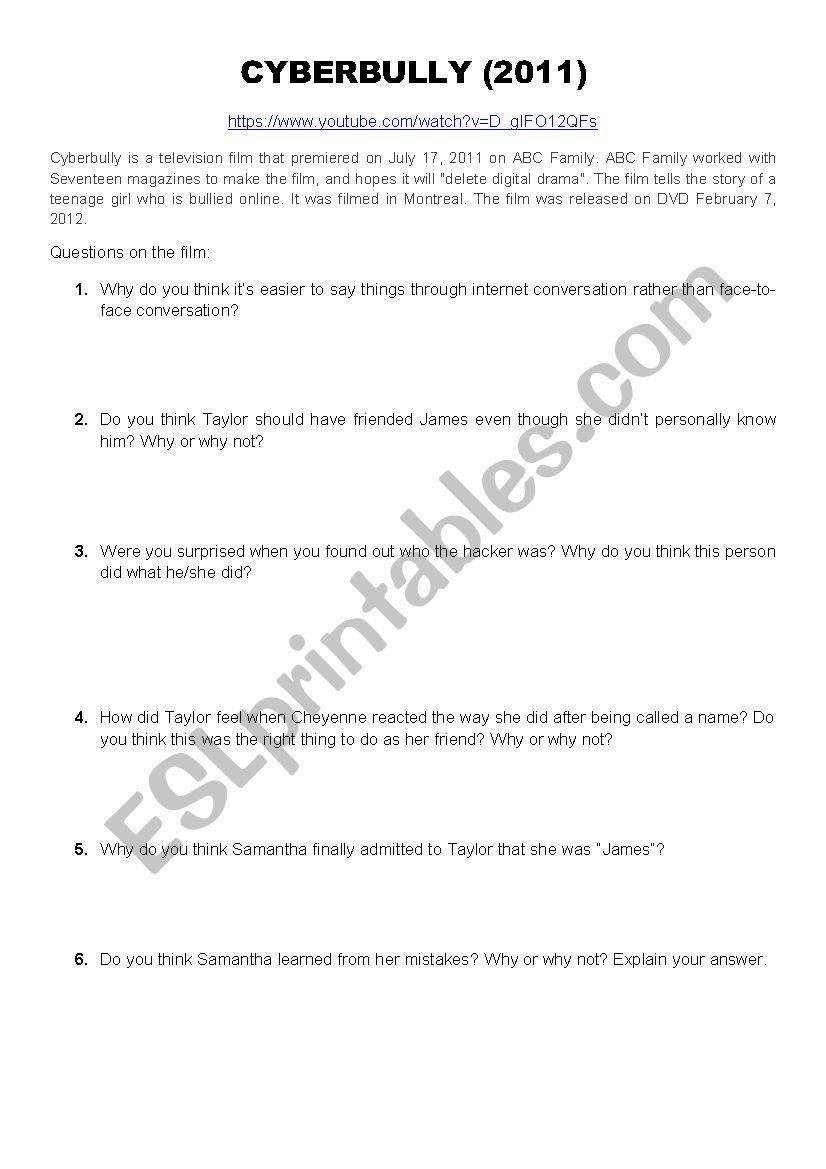 CYBERBULLY (2011)

https://www.youtube.com/watch?v=D_gIFO12QFs

Cyberbully is a television film that premiered on July 17, 2011 on ABC Family. ABC Family worked with Seventeen magazines to make the film, and hopes it will "delete digital drama". The film tells the story of a teenage girl who is bullied online. It was filmed in Montreal. The film was released on DVD February 7, 2012.

Questions on the film:

1. Why do you think it's easier to say things through internet conversation rather than face-to-face conversation?

2. Do you think Taylor should have friended James even though she didn't personally know him? Why or why not?

3. Were you surprised when you found out who the hacker was? Why do you think this person did what he/she did?

4. How did Taylor feel when Cheyenne reacted the way she did after being called a name? Do you think this was the right thing to do as her friend? Why or why not?

5. Why do you think Samantha finally admitted to Taylor that she was "James"?

6. Do you think Samantha learned from her mistakes? Why or why not? Explain your answer.

ESLprintables.com